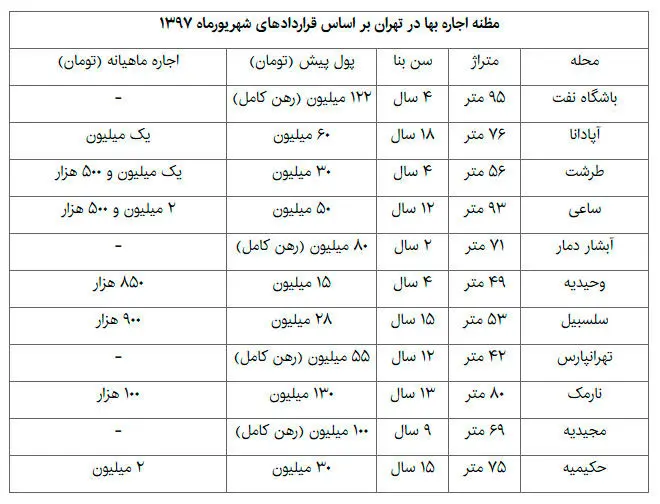 مظنه اجاره بها در تهران بر اساس قراردادهای شهریورماه ۱۳۹۷

| محله | متراژ | سن بنا | پول پیش (تومان) | اجاره ماهیانه (تومان) |
|---|---|---|---|---|
| باشگاه نفت | ۹۵ متر | ۴ سال | ۱۲۲ میلیون (رهن کامل) | - |
| آپادانا | ۷۶ متر | ۱۸ سال | ۶۰ میلیون | یک میلیون |
| طرشت | ۵۶ متر | ۴ سال | ۳۰ میلیون | یک میلیون و ۵۰۰ هزار |
| ساعی | ۹۳ متر | ۱۲ سال | ۵۰ میلیون | ۲ میلیون و ۵۰۰ هزار |
| آبشار دمار | ۷۱ متر | ۲ سال | ۸۰ میلیون (رهن کامل) | - |
| وحیدیه | ۴۹ متر | ۴ سال | ۱۵ میلیون | ۸۵۰ هزار |
| سلسبیل | ۵۳ متر | ۱۵ سال | ۲۸ میلیون | ۹۰۰ هزار |
| تهرانپارس | ۴۲ متر | ۱۲ سال | ۵۵ میلیون (رهن کامل) | - |
| نارمک | ۸۰ متر | ۱۳ سال | ۱۳۰ میلیون | ۱۰۰ هزار |
| مجیدیه | ۶۹ متر | ۹ سال | ۱۰۰ میلیون (رهن کامل) | - |
| حکیمیه | ۷۵ متر | ۱۵ سال | ۳۰ میلیون | ۲ میلیون |